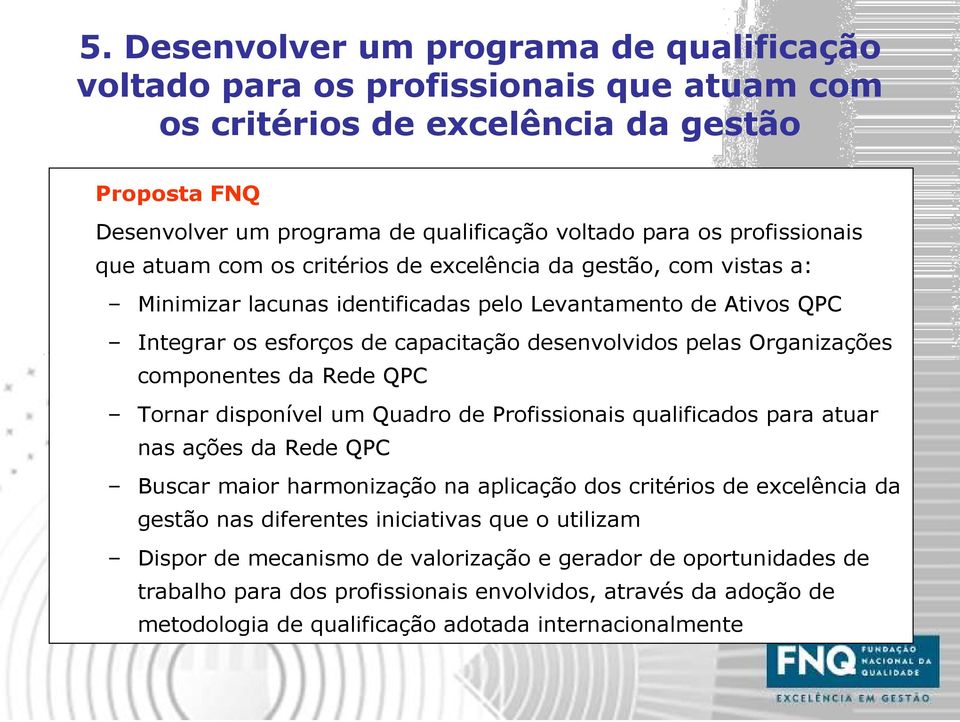 5. Desenvolver um programa de qualificação voltado para os profissionais que atuam com os critérios de excelência da gestão

Proposta FNQ

Desenvolver um programa de qualificação voltado para os profissionais que atuam com os critérios de excelência da gestão, com vistas a:

– Minimizar lacunas identificadas pelo Levantamento de Ativos QPC

– Integrar os esforços de capacitação desenvolvidos pelas Organizações componentes da Rede QPC

– Tornar disponível um Quadro de Profissionais qualificados para atuar nas ações da Rede QPC

– Buscar maior harmonização na aplicação dos critérios de excelência da gestão nas diferentes iniciativas que o utilizam

– Dispor de mecanismo de valorização e gerador de oportunidades de trabalho para dos profissionais envolvidos, através da adoção de metodologia de qualificação adotada internacionalmente

FNQ FUNDAÇÃO NACIONAL DA QUALIDADE

EXCELÊNCIA EM GESTÃO